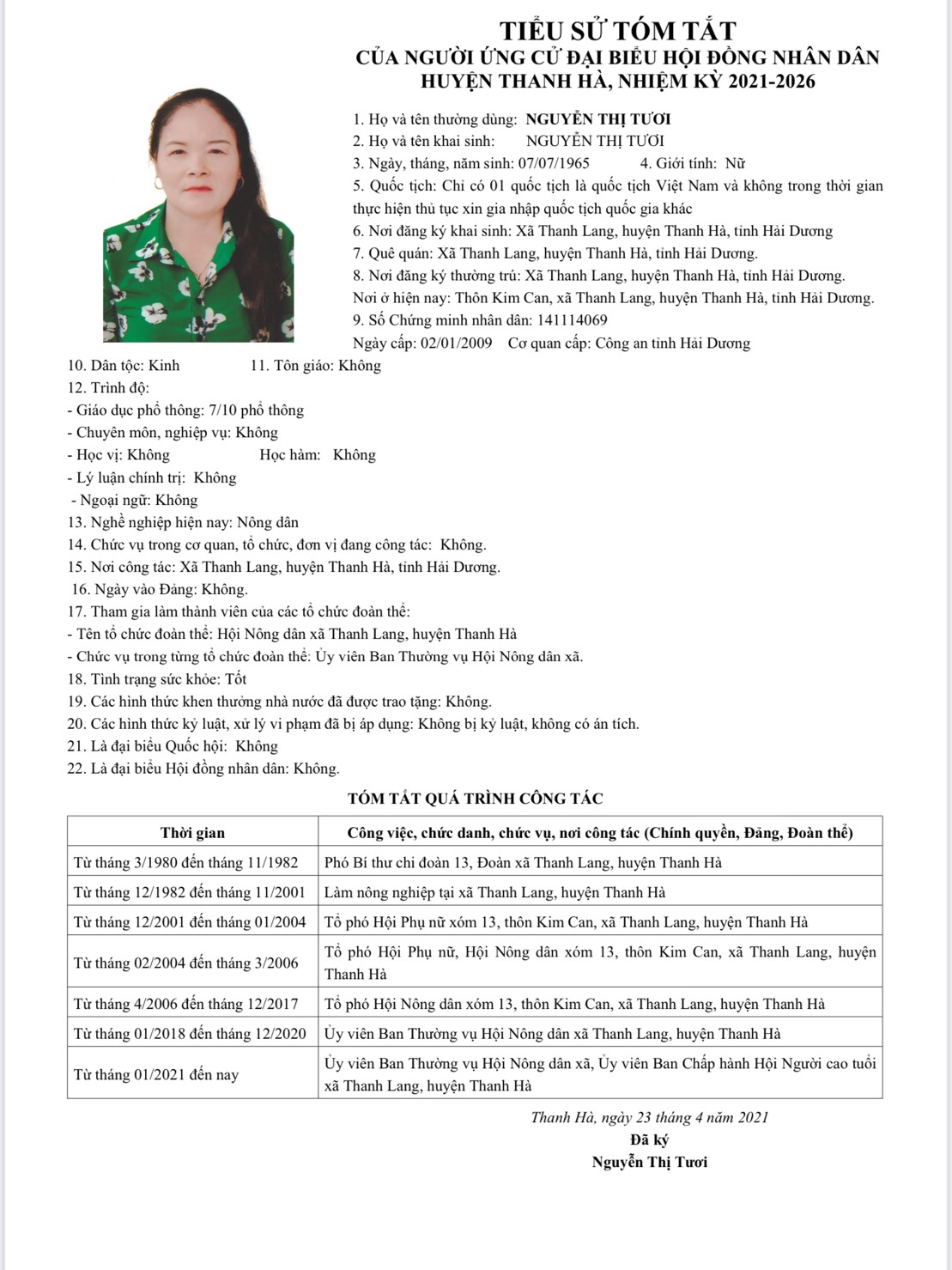 TIỂU SỬ TÓM TẮT
CỦA NGƯỜI ỨNG CỬ ĐẠI BIỂU HỘI ĐỒNG NHÂN DÂN
HUYỆN THANH HÀ, NHIỆM KỲ 2021-2026

1. Họ và tên thường dùng: NGUYỄN THỊ TƯƠI
2. Họ và tên khai sinh: NGUYỄN THỊ TƯƠI
3. Ngày, tháng, năm sinh: 07/07/1965 4. Giới tính: Nữ
5. Quốc tịch: Chỉ có 01 quốc tịch là quốc tịch Việt Nam và không trong thời gian thực hiện thủ tục xin gia nhập quốc tịch quốc gia khác
6. Nơi đăng ký khai sinh: Xã Thanh Lang, huyện Thanh Hà, tỉnh Hải Dương
7. Quê quán: Xã Thanh Lang, huyện Thanh Hà, tỉnh Hải Dương.
8. Nơi đăng ký thường trú: Xã Thanh Lang, huyện Thanh Hà, tỉnh Hải Dương.
Nơi ở hiện nay: Thôn Kim Can, xã Thanh Lang, huyện Thanh Hà, tỉnh Hải Dương.
9. Số Chứng minh nhân dân: 141114069
Ngày cấp: 02/01/2009 Cơ quan cấp: Công an tỉnh Hải Dương
10. Dân tộc: Kinh 11. Tôn giáo: Không
12. Trình độ:
- Giáo dục phổ thông: 7/10 phổ thông
- Chuyên môn, nghiệp vụ: Không
- Học vị: Không Học hàm: Không
- Lý luận chính trị: Không
- Ngoại ngữ: Không
13. Nghề nghiệp hiện nay: Nông dân
14. Chức vụ trong cơ quan, tổ chức, đơn vị đang công tác: Không.
15. Nơi công tác: Xã Thanh Lang, huyện Thanh Hà, tỉnh Hải Dương.
16. Ngày vào Đảng: Không.
17. Tham gia làm thành viên của các tổ chức đoàn thể:
- Tên tổ chức đoàn thể: Hội Nông dân xã Thanh Lang, huyện Thanh Hà
- Chức vụ trong từng tổ chức đoàn thể: Ủy viên Ban Thường vụ Hội Nông dân xã.
18. Tình trạng sức khỏe: Tốt
19. Các hình thức khen thưởng nhà nước đã được trao tặng: Không.
20. Các hình thức kỷ luật, xử lý vi phạm đã bị áp dụng: Không bị kỷ luật, không có án tích.
21. Là đại biểu Quốc hội: Không
22. Là đại biểu Hội đồng nhân dân: Không.

TÓM TẮT QUÁ TRÌNH CÔNG TÁC

| Thời gian | Công việc, chức danh, chức vụ, nơi công tác (Chính quyền, Đảng, Đoàn thể) |
|---|---|
| Từ tháng 3/1980 đến tháng 11/1982 | Phó Bí thư chi đoàn 13, Đoàn xã Thanh Lang, huyện Thanh Hà |
| Từ tháng 12/1982 đến tháng 11/2001 | Làm nông nghiệp tại xã Thanh Lang, huyện Thanh Hà |
| Từ tháng 12/2001 đến tháng 01/2004 | Tổ phó Hội Phụ nữ xóm 13, thôn Kim Can, xã Thanh Lang, huyện Thanh Hà |
| Từ tháng 02/2004 đến tháng 3/2006 | Tổ phó Hội Phụ nữ, Hội Nông dân xóm 13, thôn Kim Can, xã Thanh Lang, huyện Thanh Hà |
| Từ tháng 4/2006 đến tháng 12/2017 | Tổ phó Hội Nông dân xóm 13, thôn Kim Can, xã Thanh Lang, huyện Thanh Hà |
| Từ tháng 01/2018 đến tháng 12/2020 | Ủy viên Ban Thường vụ Hội Nông dân xã Thanh Lang, huyện Thanh Hà |
| Từ tháng 01/2021 đến nay | Ủy viên Ban Thường vụ Hội Nông dân xã, Ủy viên Ban Chấp hành Hội Người cao tuổi xã Thanh Lang, huyện Thanh Hà |

Thanh Hà, ngày 23 tháng 4 năm 2021
Đã ký
Nguyễn Thị Tươi